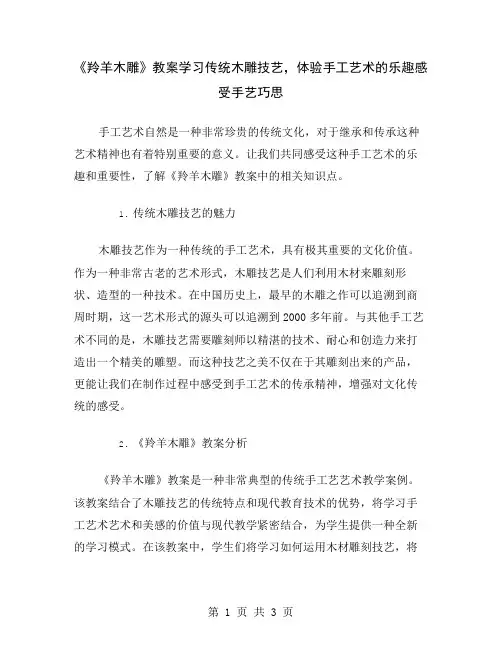 《羚羊木雕》教案学习传统木雕技艺，体验手工艺术的乐趣感受手艺巧思

手工艺术自然是一种非常珍贵的传统文化，对于继承和传承这种艺术精神也有着特别重要的意义。让我们共同感受这种手工艺术的乐趣和重要性，了解《羚羊木雕》教案中的相关知识点。

1. 传统木雕技艺的魅力

木雕技艺作为一种传统的手工艺术，具有极其重要的文化价值。作为一种非常古老的艺术形式，木雕技艺是人们利用木材来雕刻形状、造型的一种技术。在中国历史上，最早的木雕之作可以追溯到商周时期，这一艺术形式的源头可以追溯到 2000 多年前。与其他手工艺术不同的是，木雕技艺需要雕刻师以精湛的技术、耐心和创造力来打造出一个精美的雕塑。而这种技艺之美不仅在于其雕刻出来的产品，更能让我们在制作过程中感受到手工艺术的传承精神，增强对文化传统的感受。

2. 《羚羊木雕》教案分析

《羚羊木雕》教案是一种非常典型的传统手工艺艺术教学案例。该教案结合了木雕技艺的传统特点和现代教育技术的优势，将学习手工艺术艺术和美感的价值与现代教学紧密结合，为学生提供一种全新的学习模式。在该教案中，学生们将学习如何运用木材雕刻技艺，将

第 1 页 共 3 页